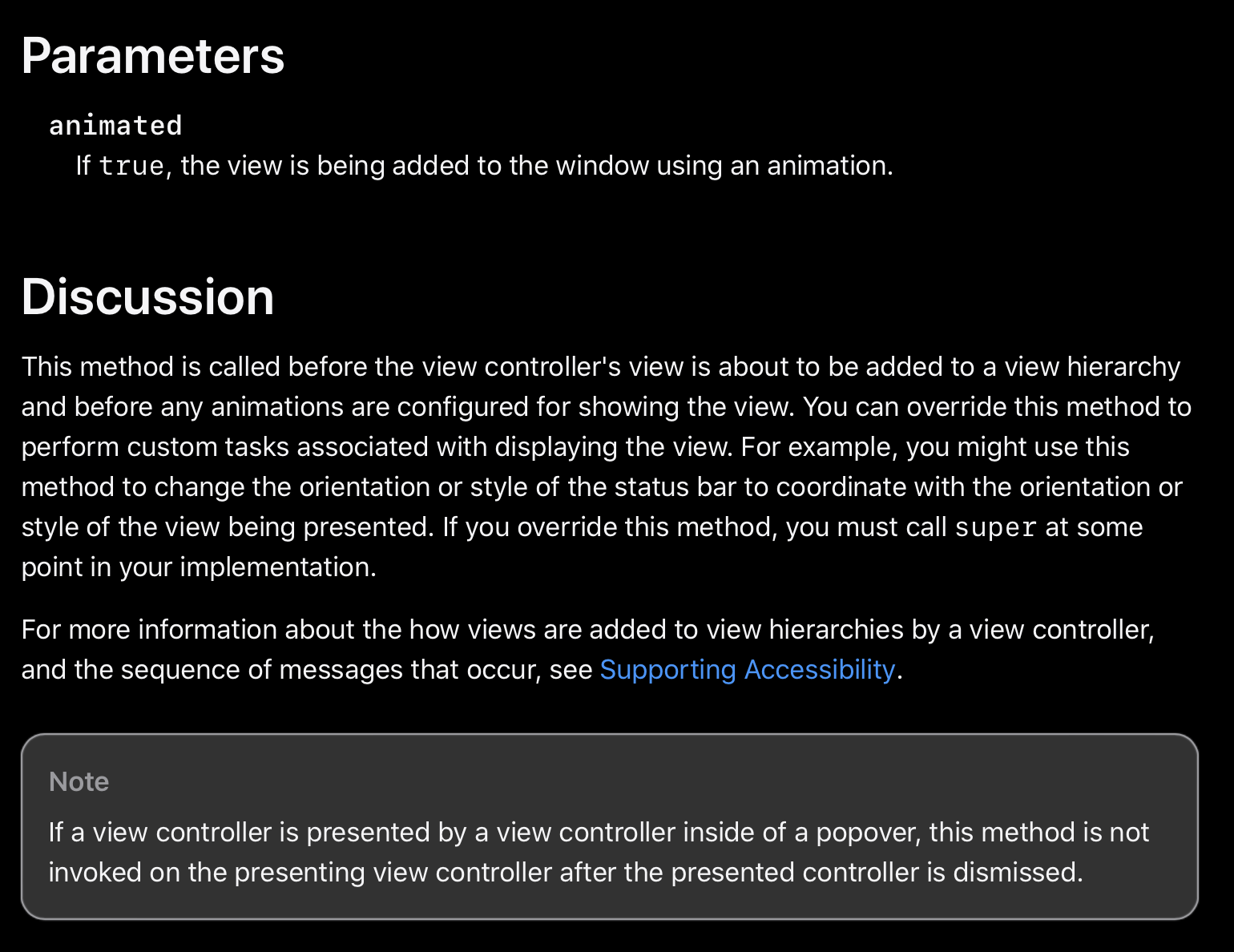 Parameters

animated
If true, the view is being added to the window using an animation.

Discussion

This method is called before the view controller's view is about to be added to a view hierarchy and before any animations are configured for showing the view. You can override this method to perform custom tasks associated with displaying the view. For example, you might use this method to change the orientation or style of the status bar to coordinate with the orientation or style of the view being presented. If you override this method, you must call super at some point in your implementation.

For more information about the how views are added to view hierarchies by a view controller, and the sequence of messages that occur, see Supporting Accessibility.

Note

If a view controller is presented by a view controller inside of a popover, this method is not invoked on the presenting view controller after the presented controller is dismissed.